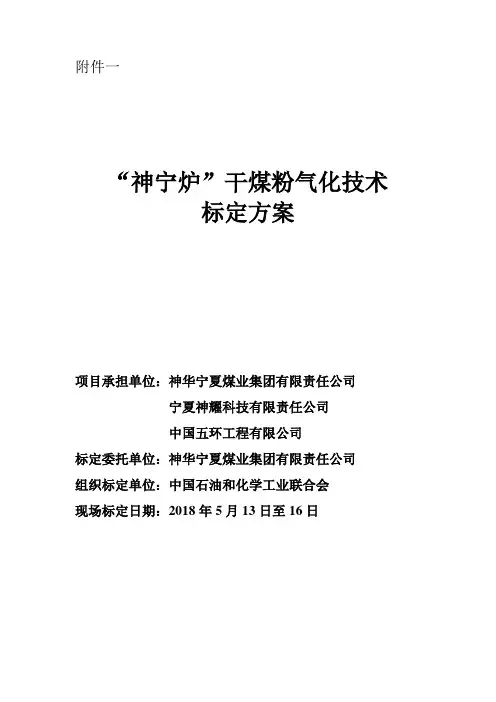 附件一

“神宁炉”干煤粉气化技术
标定方案

项目承担单位：神华宁夏煤业集团有限责任公司
宁夏神耀科技有限责任公司
中国五环工程有限公司
标定委托单位：神华宁夏煤业集团有限责任公司
组织标定单位：中国石油和化学工业联合会
现场标定日期：2018 年 5 月 13 日至 16 日